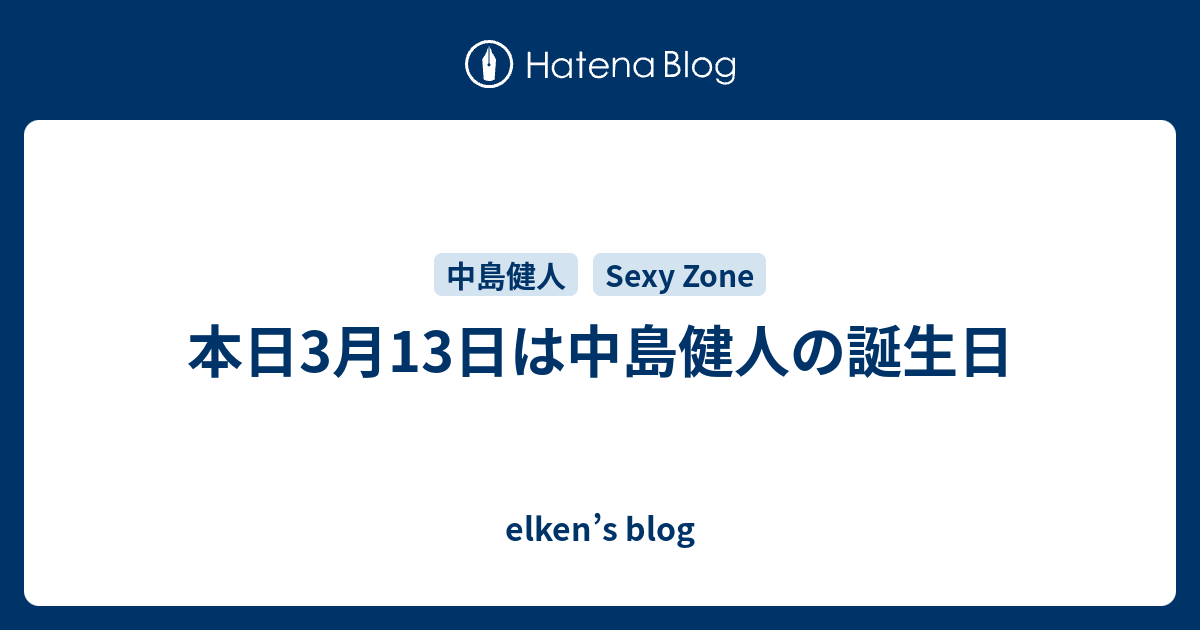 Hatena Blog

中島健人 Sexy Zone

本日3月13日は中島健人の誕生日

elken’s blog